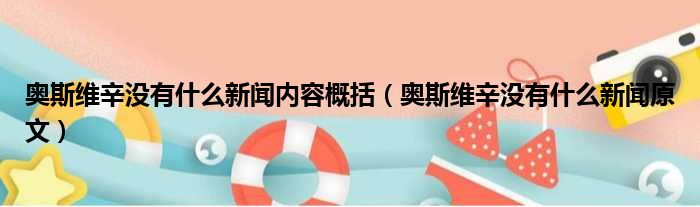 奥斯维辛没有什么新闻内容概括（奥斯维辛没有什么新闻原文）